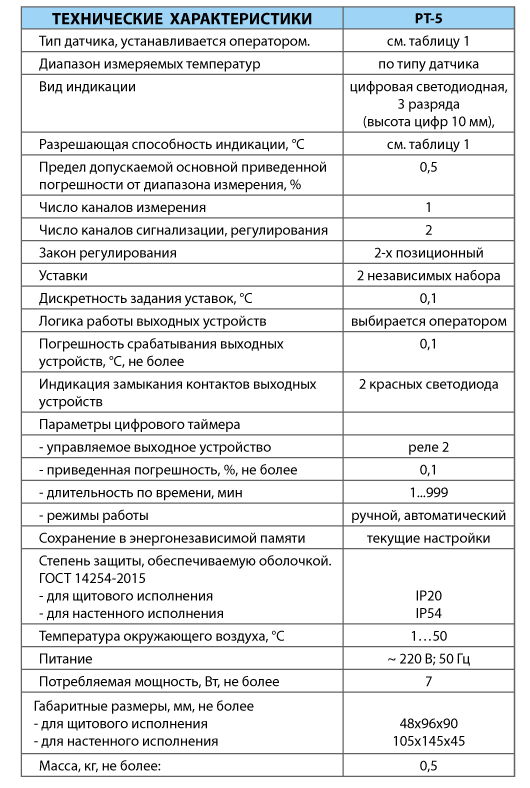 | ТЕХНИЧЕСКИЕ ХАРАКТЕРИСТИКИ | РТ-5 |
|---|---|
| Тип датчика, устанавливается оператором. | см. таблицу 1 |
| Диапазон измеряемых температур | по типу датчика |
| Вид индикации | цифровая светодиодная, 3 разряда (высота цифр 10 мм), |
| Разрешающая способность индикации, °С | см. таблицу 1 |
| Предел допускаемой основной приведенной погрешности от диапазона измерения, % | 0,5 |
| Число каналов измерения | 1 |
| Число каналов сигнализации, регулирования | 2 |
| Закон регулирования | 2-х позиционный |
| Уставки | 2 независимых набора |
| Дискретность задания уставок, °С | 0,1 |
| Логика работы выходных устройств | выбирается оператором |
| Погрешность срабатывания выходных устройств, °С, не более | 0,1 |
| Индикация замыкания контактов выходных устройств | 2 красных светодиода |
| Параметры цифрового таймера | |
| - управляемое выходное устройство | реле 2 |
| - приведенная погрешность, %, не более | 0,1 |
| - длительность по времени, мин | 1...999 |
| - режимы работы | ручной, автоматический |
| Сохранение в энергонезависимой памяти | текущие настройки |
| Степень защиты, обеспечиваемую оболочкой. ГОСТ 14254-2015 - для щитового исполнения - для настенного исполнения | IP20 IP54 |
| Температура окружающего воздуха, °С | 1…50 |
| Питание | ~ 220 В; 50 Гц |
| Потребляемая мощность, Вт, не более | 7 |
| Габаритные размеры, мм, не более - для щитового исполнения - для настенного исполнения | 48х96х90 105х145х45 |
| Масса, кг, не более: | 0,5 |